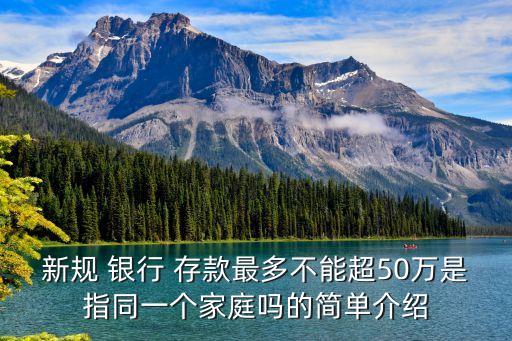 新规 银行 存款最多不能超50万是指同一个家庭吗的简单介绍